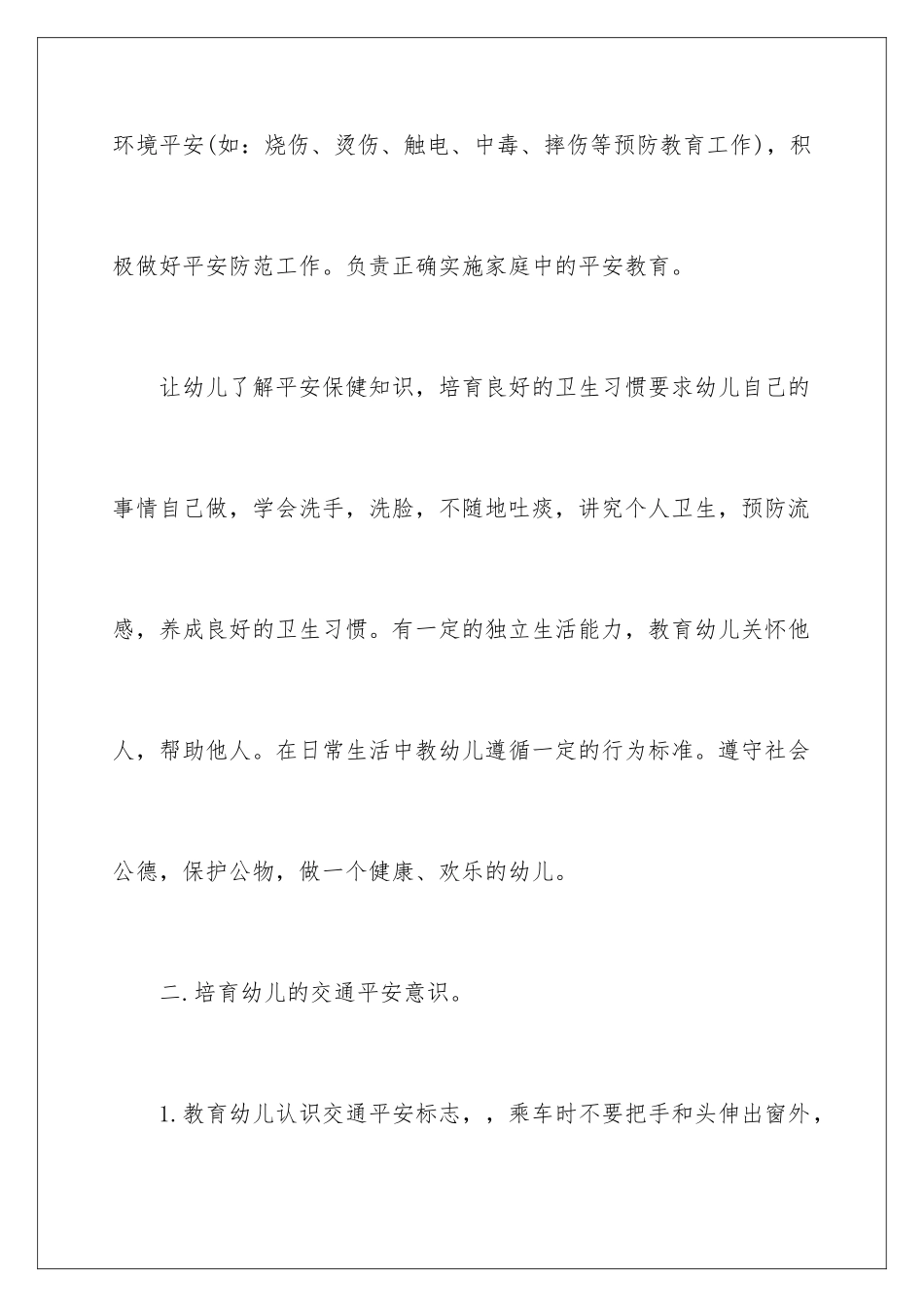 环境平安(如：烧伤、烫伤、触电、中毒、摔伤等预防教育工作)，积极做好平安防范工作。负责正确实施家庭中的平安教育。

让幼儿了解平安保健知识，培育良好的卫生习惯要求幼儿自己的事情自己做，学会洗手，洗脸，不随地吐痰，讲究个人卫生，预防流感，养成良好的卫生习惯。有一定的独立生活能力，教育幼儿关怀他人，帮助他人。在日常生活中教幼儿遵循一定的行为标准。遵守社会公德，保护公物，做一个健康、欢乐的幼儿。

二.培育幼儿的交通平安意识。

1.教育幼儿认识交通平安标志，，乘车时不要把手和头伸出窗外，